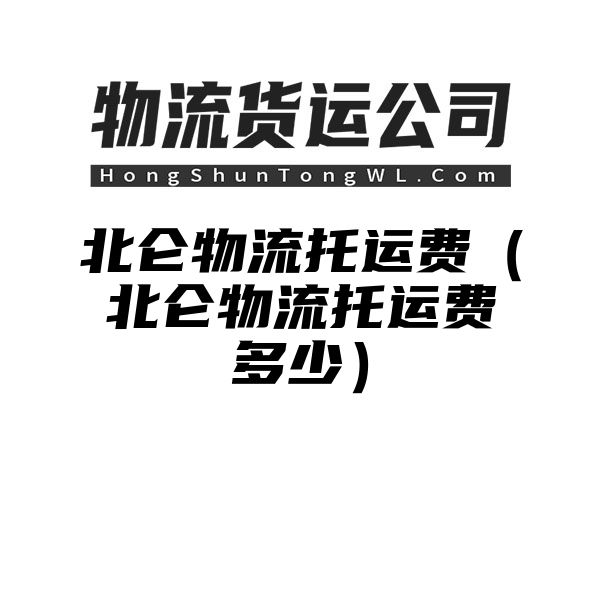 物流货运公司

HongShunTongWL.Com

北仑物流托运费（北仑物流托运费多少）